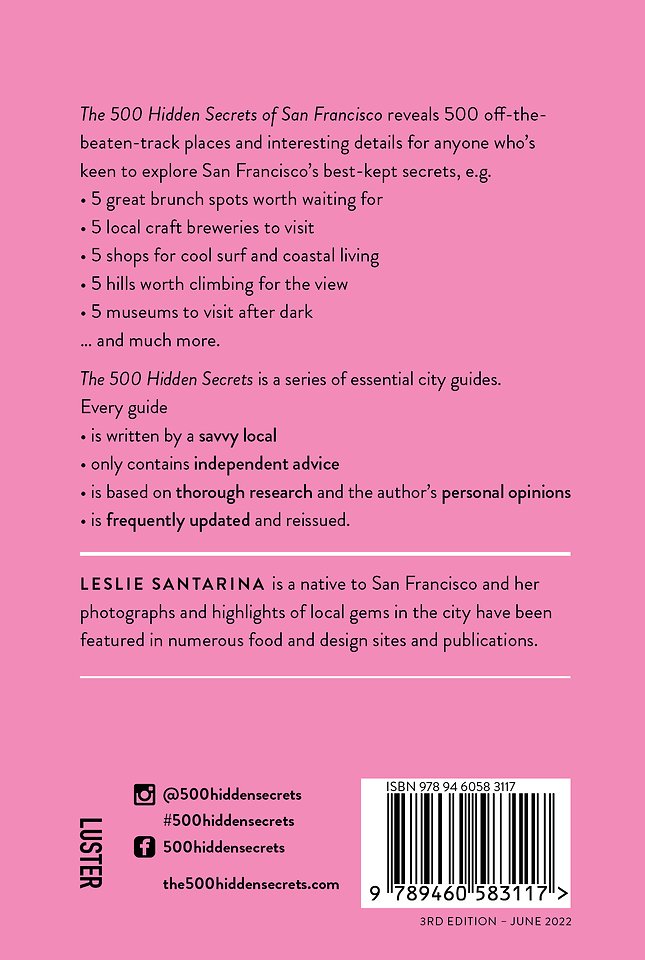 The 500 Hidden Secrets of San Francisco reveals 500 off-the-beaten-track places and interesting details for anyone who's keen to explore San Francisco's best-kept secrets, e.g.
• 5 great brunch spots worth waiting for
• 5 local craft breweries to visit
• 5 shops for cool surf and coastal living
• 5 hills worth climbing for the view
• 5 museums to visit after dark
... and much more.

The 500 Hidden Secrets is a series of essential city guides. Every guide
• is written by a savvy local
• only contains independent advice
• is based on thorough research and the author's personal opinions
• is frequently updated and reissued.

LESLIE SANTARINA is a native to San Francisco and her photographs and highlights of local gems in the city have been featured in numerous food and design sites and publications.

LUSTER

@500hiddensecrets
#500hiddensecrets
500hiddensecrets
the500hiddensecrets.com

ISBN 978 94 6058 3117
9 789460 583117 >

3RD EDITION – JUNE 2022